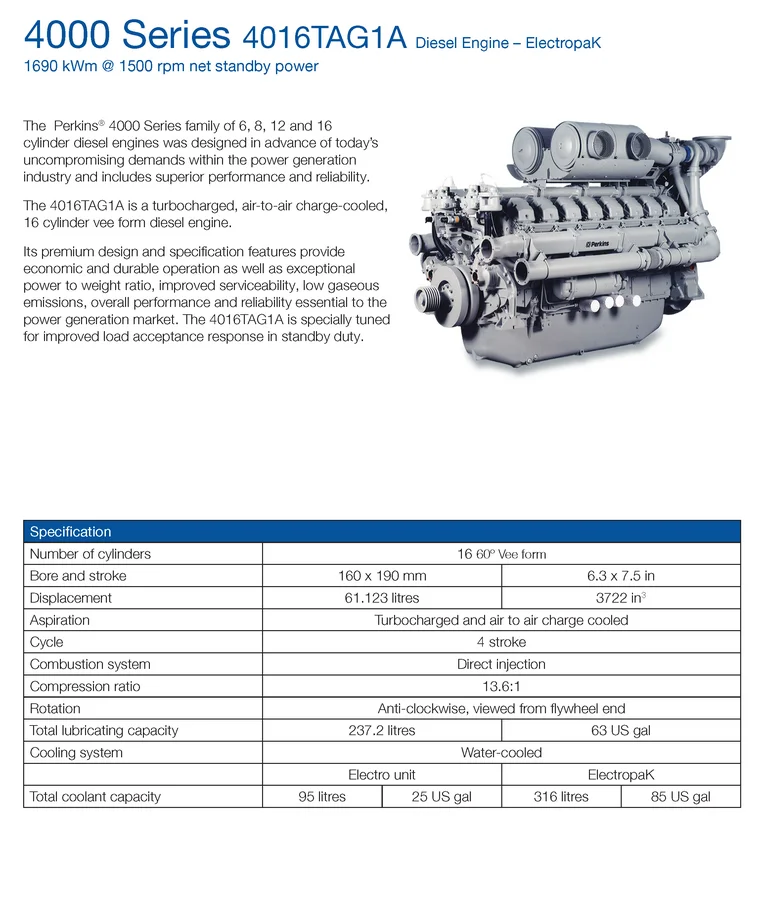 4000 Series 4016TAG1A Diesel Engine – ElectropaK
1690 kWm @ 1500 rpm net standby power

The Perkins® 4000 Series family of 6, 8, 12 and 16 cylinder diesel engines was designed in advance of today's uncompromising demands within the power generation industry and includes superior performance and reliability.

The 4016TAG1A is a turbocharged, air-to-air charge-cooled, 16 cylinder vee form diesel engine.

Its premium design and specification features provide economic and durable operation as well as exceptional power to weight ratio, improved serviceability, low gaseous emissions, overall performance and reliability essential to the power generation market. The 4016TAG1A is specially tuned for improved load acceptance response in standby duty.

Perkins

| Specification | | | | |
|---|---|---|---|---|
| Number of cylinders | 16 60° Vee form | | | |
| Bore and stroke | 160 x 190 mm | | 6.3 x 7.5 in | |
| Displacement | 61.123 litres | | 3722 in$^3$ | |
| Aspiration | Turbocharged and air to air charge cooled | | | |
| Cycle | 4 stroke | | | |
| Combustion system | Direct injection | | | |
| Compression ratio | 13.6:1 | | | |
| Rotation | Anti-clockwise, viewed from flywheel end | | | |
| Total lubricating capacity | 237.2 litres | | 63 US gal | |
| Cooling system | Water-cooled | | | |
| | Electro unit | | ElectropaK | |
| Total coolant capacity | 95 litres | 25 US gal | 316 litres | 85 US gal |